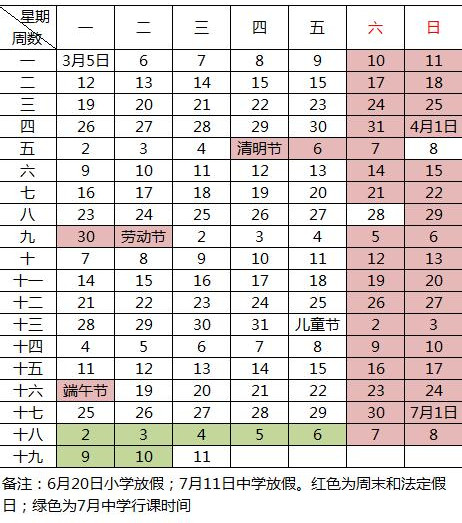 | 星期 周数 | 一 | 二 | 三 | 四 | 五 | 六 | 日 |
|---|---|---|---|---|---|---|---|
| 一 | 3月5日 | 6 | 7 | 8 | 9 | 10 | 11 |
| 二 | 12 | 13 | 14 | 15 | 15 | 17 | 18 |
| 三 | 19 | 20 | 21 | 22 | 23 | 24 | 25 |
| 四 | 26 | 27 | 28 | 29 | 30 | 31 | 4月1日 |
| 五 | 2 | 3 | 4 | 清明节 | 6 | 7 | 8 |
| 六 | 9 | 10 | 11 | 12 | 13 | 14 | 15 |
| 七 | 16 | 17 | 18 | 19 | 20 | 21 | 22 |
| 八 | 23 | 24 | 25 | 26 | 27 | 28 | 29 |
| 九 | 30 | 劳动节 | 2 | 3 | 4 | 5 | 6 |
| 十 | 7 | 8 | 9 | 10 | 11 | 12 | 13 |
| 十一 | 14 | 15 | 16 | 17 | 18 | 19 | 20 |
| 十二 | 21 | 22 | 23 | 24 | 25 | 26 | 27 |
| 十三 | 28 | 29 | 30 | 31 | 儿童节 | 2 | 3 |
| 十四 | 4 | 5 | 6 | 7 | 8 | 9 | 10 |
| 十五 | 11 | 12 | 13 | 14 | 15 | 16 | 17 |
| 十六 | 端午节 | 19 | 20 | 21 | 22 | 23 | 24 |
| 十七 | 25 | 26 | 27 | 28 | 29 | 30 | 7月1日 |
| 十八 | 2 | 3 | 4 | 5 | 6 | 7 | 8 |
| 十九 | 9 | 10 | 11 | | | | |

备注：6月20日小学放假；7月11日中学放假。红色为周末和法定假日；绿色为7月中学行课时间